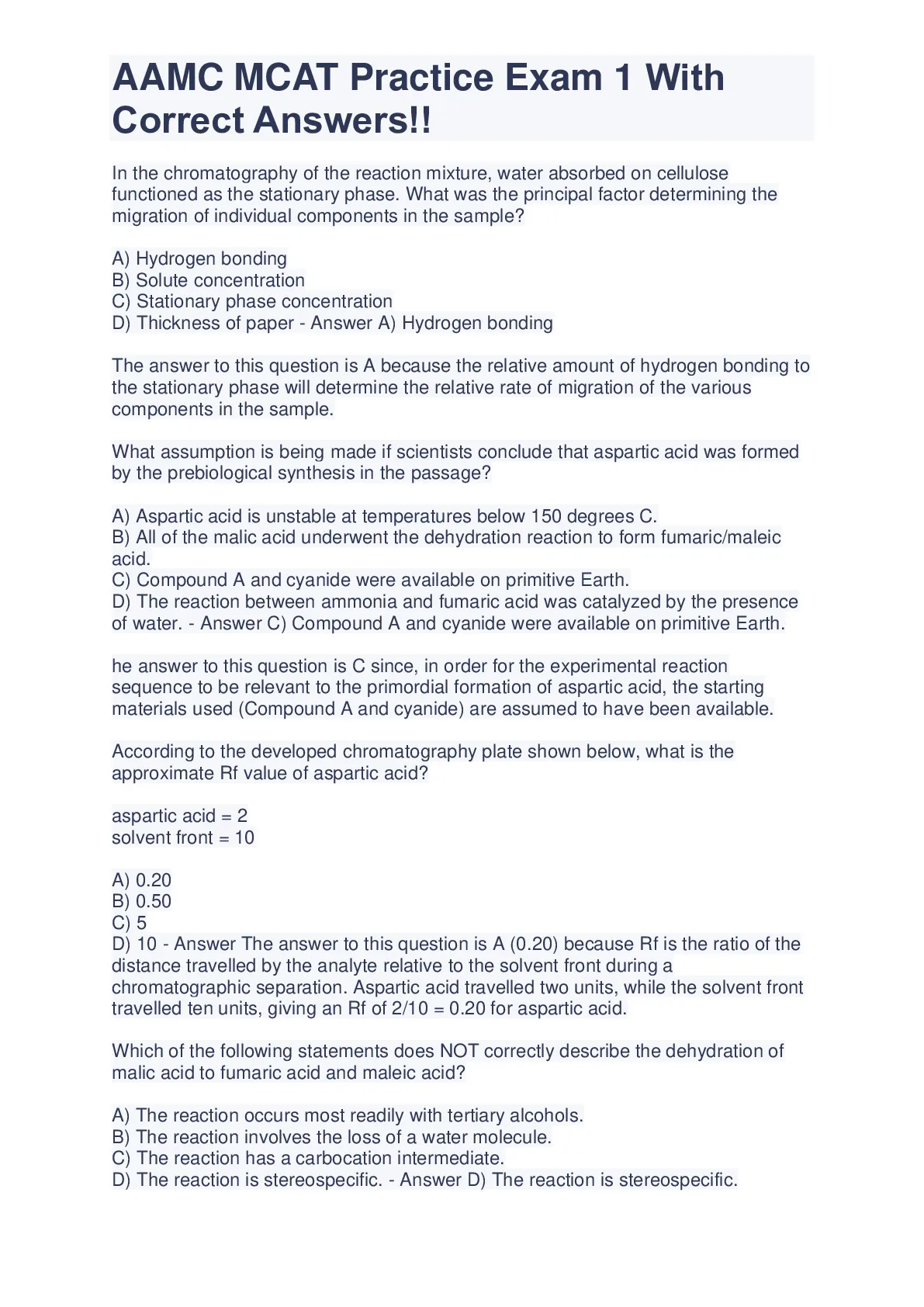 AAMC MCAT Practice Exam 1 With Correct Answers!!

In the chromatography of the reaction mixture, water absorbed on cellulose functioned as the stationary phase. What was the principal factor determining the migration of individual components in the sample?

A) Hydrogen bonding
B) Solute concentration
C) Stationary phase concentration
D) Thickness of paper - Answer A) Hydrogen bonding

The answer to this question is A because the relative amount of hydrogen bonding to the stationary phase will determine the relative rate of migration of the various components in the sample.

What assumption is being made if scientists conclude that aspartic acid was formed by the prebiological synthesis in the passage?

A) Aspartic acid is unstable at temperatures below 150 degrees C.
B) All of the malic acid underwent the dehydration reaction to form fumaric/maleic acid.
C) Compound A and cyanide were available on primitive Earth.
D) The reaction between ammonia and fumaric acid was catalyzed by the presence of water. - Answer C) Compound A and cyanide were available on primitive Earth.

he answer to this question is C since, in order for the experimental reaction sequence to be relevant to the primordial formation of aspartic acid, the starting materials used (Compound A and cyanide) are assumed to have been available.

According to the developed chromatography plate shown below, what is the approximate Rf value of aspartic acid?

aspartic acid = 2
solvent front = 10

A) 0.20
B) 0.50
C) 5
D) 10 - Answer The answer to this question is A (0.20) because Rf is the ratio of the distance travelled by the analyte relative to the solvent front during a chromatographic separation. Aspartic acid travelled two units, while the solvent front travelled ten units, giving an Rf of 2/10 = 0.20 for aspartic acid.

Which of the following statements does NOT correctly describe the dehydration of malic acid to fumaric acid and maleic acid?

A) The reaction occurs most readily with tertiary alcohols.
B) The reaction involves the loss of a water molecule.
C) The reaction has a carbocation intermediate.
D) The reaction is stereospecific. - Answer D) The reaction is stereospecific.